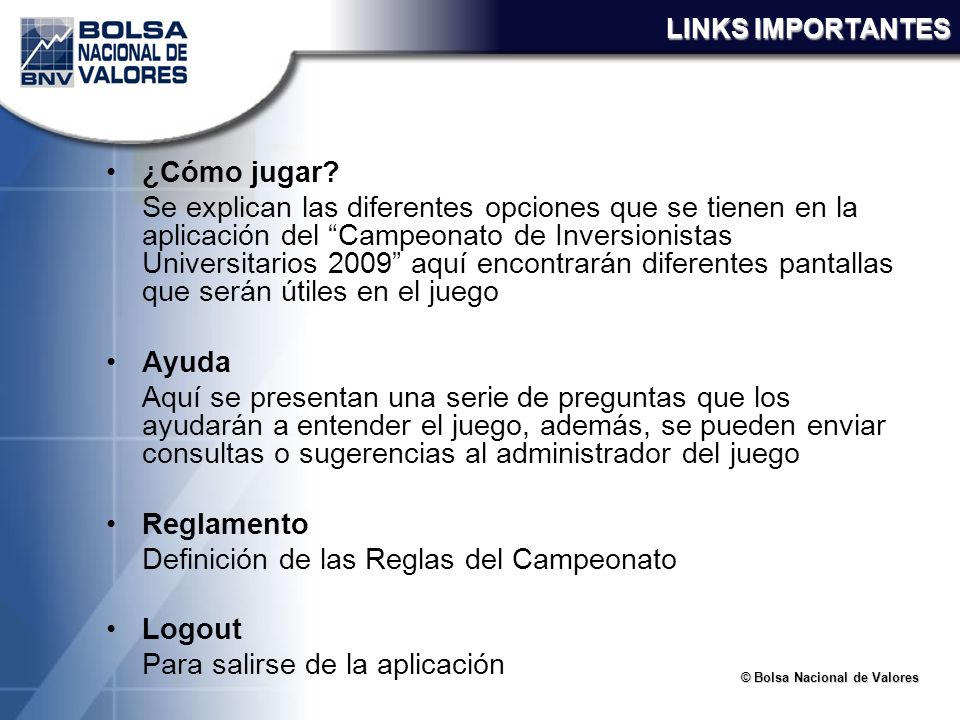 BNV BOLSA NACIONAL DE VALORES

LINKS IMPORTANTES

• ¿Cómo jugar?
Se explican las diferentes opciones que se tienen en la aplicación del “Campeonato de Inversionistas Universitarios 2009” aquí encontrarán diferentes pantallas que serán útiles en el juego

• Ayuda
Aquí se presentan una serie de preguntas que los ayudarán a entender el juego, además, se pueden enviar consultas o sugerencias al administrador del juego

• Reglamento
Definición de las Reglas del Campeonato

• Logout
Para salirse de la aplicación

© Bolsa Nacional de Valores